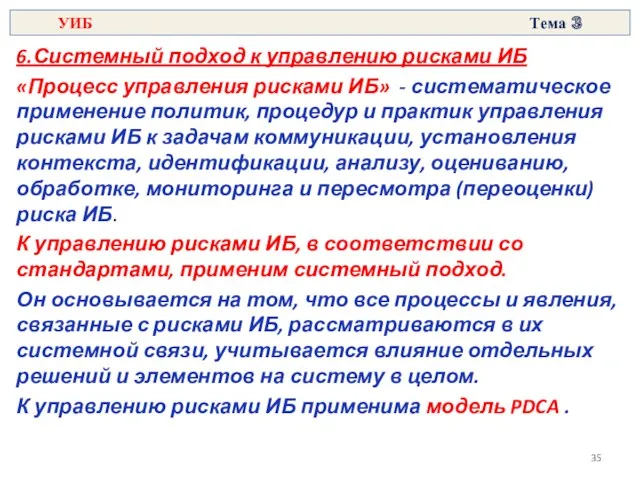 УИБ Тема 3

6. Системный подход к управлению рисками ИБ

«Процесс управления рисками ИБ» - систематическое применение политик, процедур и практик управления рисками ИБ к задачам коммуникации, установления контекста, идентификации, анализу, оцениванию, обработке, мониторинга и пересмотра (переоценки) риска ИБ.

К управлению рисками ИБ, в соответствии со стандартами, применим системный подход.

Он основывается на том, что все процессы и явления, связанные с рисками ИБ, рассматриваются в их системной связи, учитывается влияние отдельных решений и элементов на систему в целом.

К управлению рисками ИБ применима модель PDCA .

35